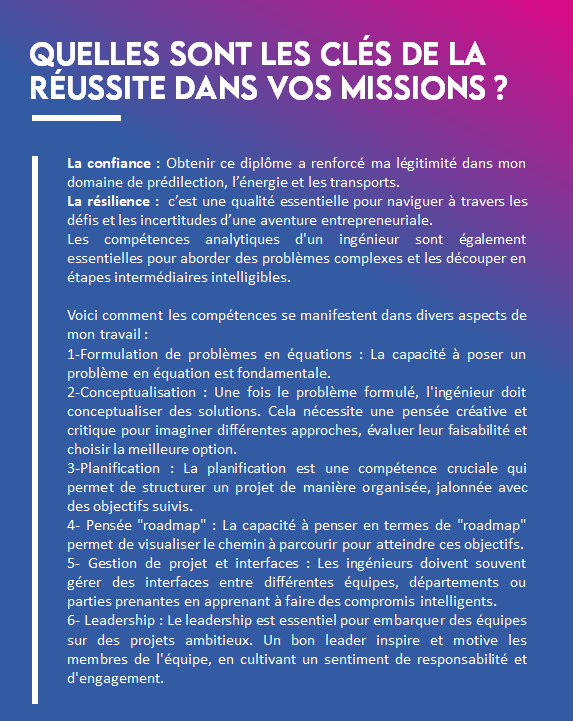 QUELLES SONT LES CLÉS DE LA RÉUSSITE DANS VOS MISSIONS ?

La confiance : Obtenir ce diplôme a renforcé ma légitimité dans mon domaine de prédilection, l'énergie et les transports.
La résilience : c'est une qualité essentielle pour naviguer à travers les défis et les incertitudes d'une aventure entrepreneuriale.
Les compétences analytiques d'un ingénieur sont également essentielles pour aborder des problèmes complexes et les découper en étapes intermédiaires intelligibles.

Voici comment les compétences se manifestent dans divers aspects de mon travail :
1-Formulation de problèmes en équations : La capacité à poser un problème en équation est fondamentale.
2-Conceptualisation : Une fois le problème formulé, l'ingénieur doit conceptualiser des solutions. Cela nécessite une pensée créative et critique pour imaginer différentes approches, évaluer leur faisabilité et choisir la meilleure option.
3-Planification : La planification est une compétence cruciale qui permet de structurer un projet de manière organisée, jalonnée avec des objectifs suivis.
4- Pensée "roadmap" : La capacité à penser en termes de "roadmap" permet de visualiser le chemin à parcourir pour atteindre ces objectifs.
5- Gestion de projet et interfaces : Les ingénieurs doivent souvent gérer des interfaces entre différentes équipes, départements ou parties prenantes en apprenant à faire des compromis intelligents.
6- Leadership : Le leadership est essentiel pour embarquer des équipes sur des projets ambitieux. Un bon leader inspire et motive les membres de l'équipe, en cultivant un sentiment de responsabilité et d'engagement.